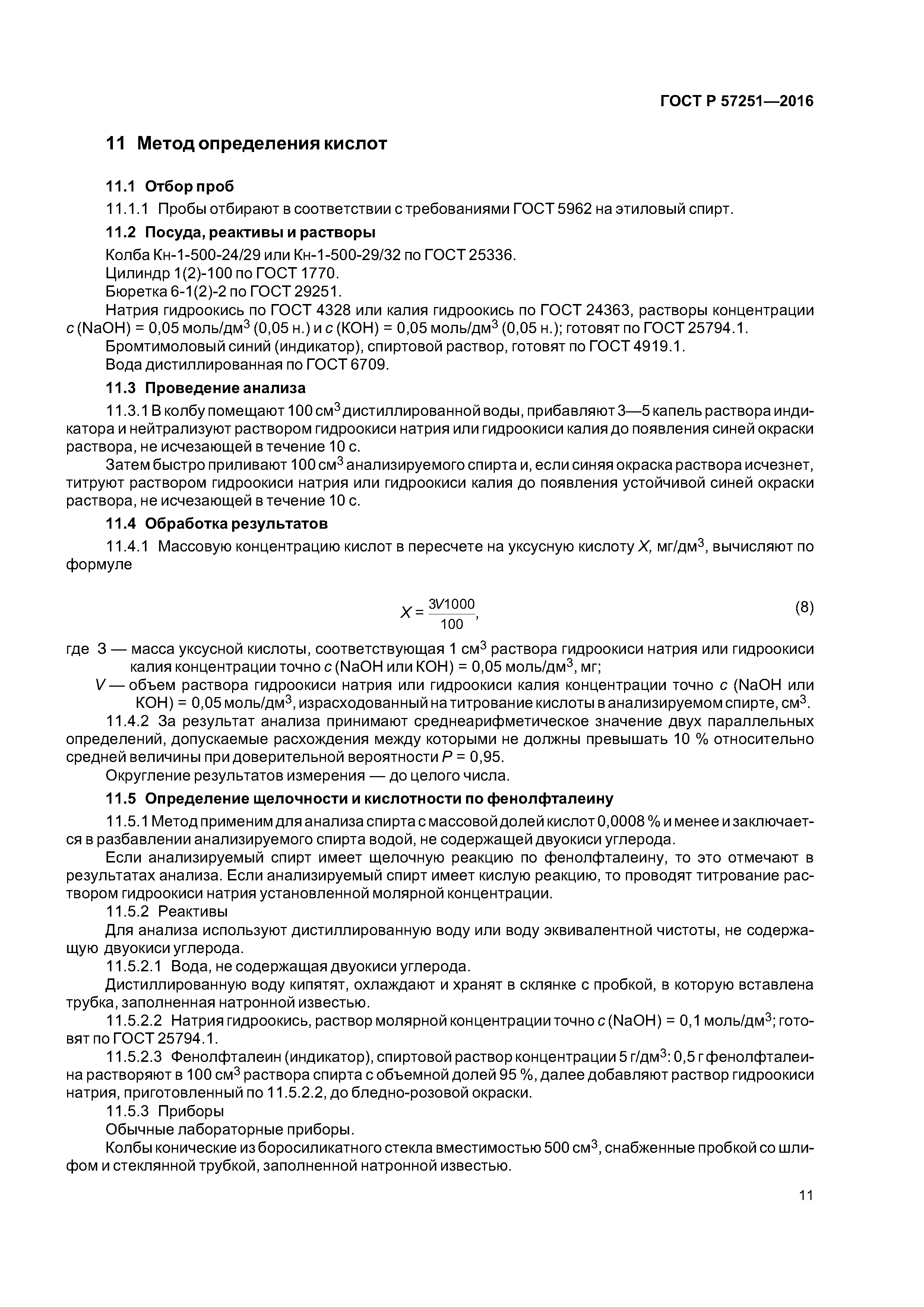 ГОСТ Р 57251—2016

11 Метод определения кислот

11.1 Отбор проб

11.1.1 Пробы отбирают в соответствии с требованиями ГОСТ 5962 на этиловый спирт.

11.2 Посуда, реактивы и растворы

Колба Кн-1-500-24/29 или Кн-1-500-29/32 по ГОСТ 25336.
Цилиндр 1(2)-100 по ГОСТ 1770.
Бюретка 6-1(2)-2 по ГОСТ 29251.
Натрия гидроокись по ГОСТ 4328 или калия гидроокись по ГОСТ 24363, растворы концентрации $c$ (NaOH) = 0,05 моль/дм$^3$ (0,05 н.) и $c$ (КОН) = 0,05 моль/дм$^3$ (0,05 н.); готовят по ГОСТ 25794.1.
Бромтимоловый синий (индикатор), спиртовой раствор, готовят по ГОСТ 4919.1.
Вода дистиллированная по ГОСТ 6709.

11.3 Проведение анализа

11.3.1 В колбу помещают 100 см$^3$ дистиллированной воды, прибавляют 3—5 капель раствора индикатора и нейтрализуют раствором гидроокиси натрия или гидроокиси калия до появления синей окраски раствора, не исчезающей в течение 10 с.

Затем быстро приливают 100 см$^3$ анализируемого спирта и, если синяя окраска раствора исчезнет, титруют раствором гидроокиси натрия или гидроокиси калия до появления устойчивой синей окраски раствора, не исчезающей в течение 10 с.

11.4 Обработка результатов

11.4.1 Массовую концентрацию кислот в пересчете на уксусную кислоту $X$, мг/дм$^3$, вычисляют по формуле

$X = \frac{3V1000}{100}$, (8)

где 3 — масса уксусной кислоты, соответствующая 1 см$^3$ раствора гидроокиси натрия или гидроокиси калия концентрации точно $c$ (NaOH или КОН) = 0,05 моль/дм$^3$, мг;
$V$ — объем раствора гидроокиси натрия или гидроокиси калия концентрации точно $c$ (NaOH или КОН) = 0,05 моль/дм$^3$, израсходованный на титрование кислоты в анализируемом спирте, см$^3$.

11.4.2 За результат анализа принимают среднеарифметическое значение двух параллельных определений, допускаемые расхождения между которыми не должны превышать 10 % относительно средней величины при доверительной вероятности $P$ = 0,95.

Округление результатов измерения — до целого числа.

11.5 Определение щелочности и кислотности по фенолфталеину

11.5.1 Метод применим для анализа спирта с массовой долей кислот 0,0008 % и менее и заключается в разбавлении анализируемого спирта водой, не содержащей двуокиси углерода.

Если анализируемый спирт имеет щелочную реакцию по фенолфталеину, то это отмечают в результатах анализа. Если анализируемый спирт имеет кислую реакцию, то проводят титрование раствором гидроокиси натрия установленной молярной концентрации.

11.5.2 Реактивы

Для анализа используют дистиллированную воду или воду эквивалентной чистоты, не содержащую двуокиси углерода.

11.5.2.1 Вода, не содержащая двуокиси углерода.

Дистиллированную воду кипятят, охлаждают и хранят в склянке с пробкой, в которую вставлена трубка, заполненная натронной известью.

11.5.2.2 Натрия гидроокись, раствор молярной концентрации точно $c$ (NaOH) = 0,1 моль/дм$^3$; готовят по ГОСТ 25794.1.

11.5.2.3 Фенолфталеин (индикатор), спиртовой раствор концентрации 5 г/дм$^3$: 0,5 г фенолфталеина растворяют в 100 см$^3$ раствора спирта с объемной долей 95 %, далее добавляют раствор гидроокиси натрия, приготовленный по 11.5.2.2, до бледно-розовой окраски.

11.5.3 Приборы

Обычные лабораторные приборы.

Колбы конические из боросиликатного стекла вместимостью 500 см$^3$, снабженные пробкой со шлифом и стеклянной трубкой, заполненной натронной известью.

11